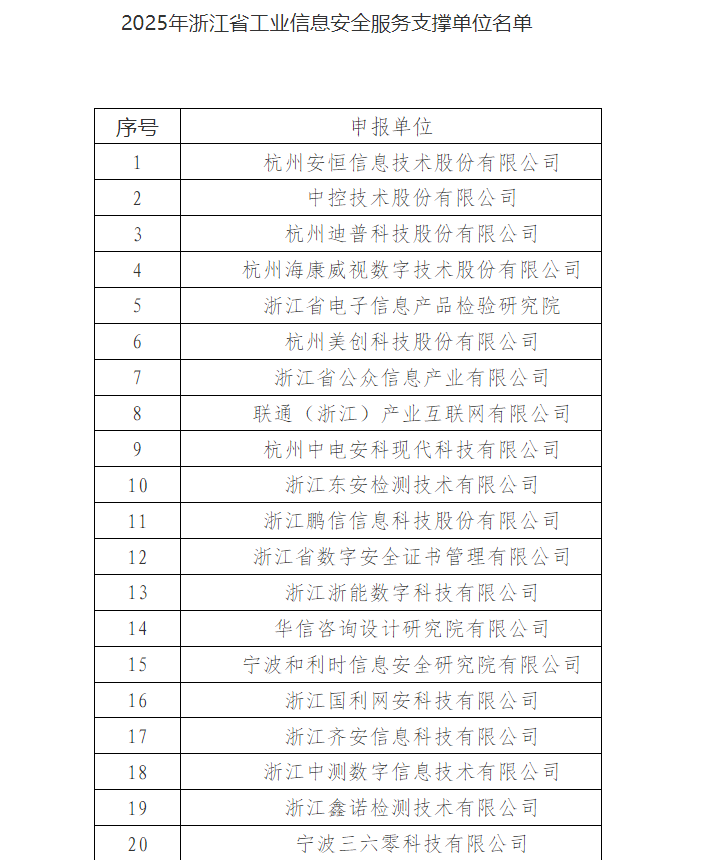 2025年浙江省工业信息安全服务支撑单位名单

| 序号 | 申报单位 |
|---|---|
| 1 | 杭州安恒信息技术股份有限公司 |
| 2 | 中控技术股份有限公司 |
| 3 | 杭州迪普科技股份有限公司 |
| 4 | 杭州海康威视数字技术股份有限公司 |
| 5 | 浙江省电子信息产品检验研究院 |
| 6 | 杭州美创科技股份有限公司 |
| 7 | 浙江省公众信息产业有限公司 |
| 8 | 联通（浙江）产业互联网有限公司 |
| 9 | 杭州中电安科现代科技有限公司 |
| 10 | 浙江东安检测技术有限公司 |
| 11 | 浙江鹏信信息科技股份有限公司 |
| 12 | 浙江省数字安全证书管理有限公司 |
| 13 | 浙江浙能数字科技有限公司 |
| 14 | 华信咨询设计研究院有限公司 |
| 15 | 宁波和利时信息安全研究院有限公司 |
| 16 | 浙江国利网安科技有限公司 |
| 17 | 浙江齐安信息科技有限公司 |
| 18 | 浙江中测数字信息技术有限公司 |
| 19 | 浙江鑫诺检测技术有限公司 |
| 20 | 宁波三六零科技有限公司 |